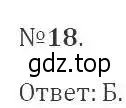 №18.
gdz.top
Ответ: Б.